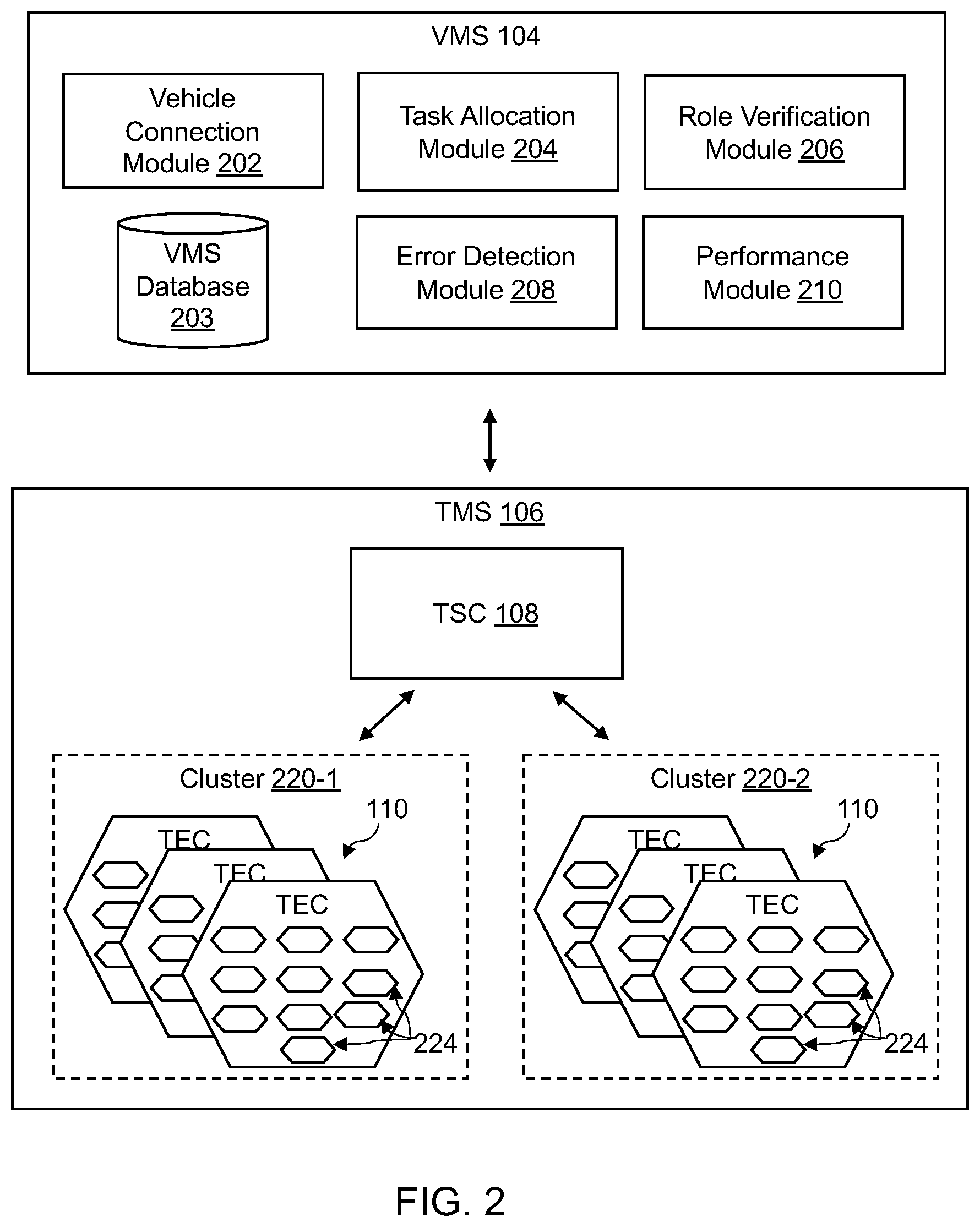 VMS 104

Vehicle Connection Module 202

Task Allocation Module 204

Role Verification Module 206

VMS Database 203

Error Detection Module 208

Performance Module 210

TMS 106

TSC 108

Cluster 220-1

110

TEC

TEC

TEC

224

Cluster 220-2

110

TEC

TEC

TEC

224

FIG. 2